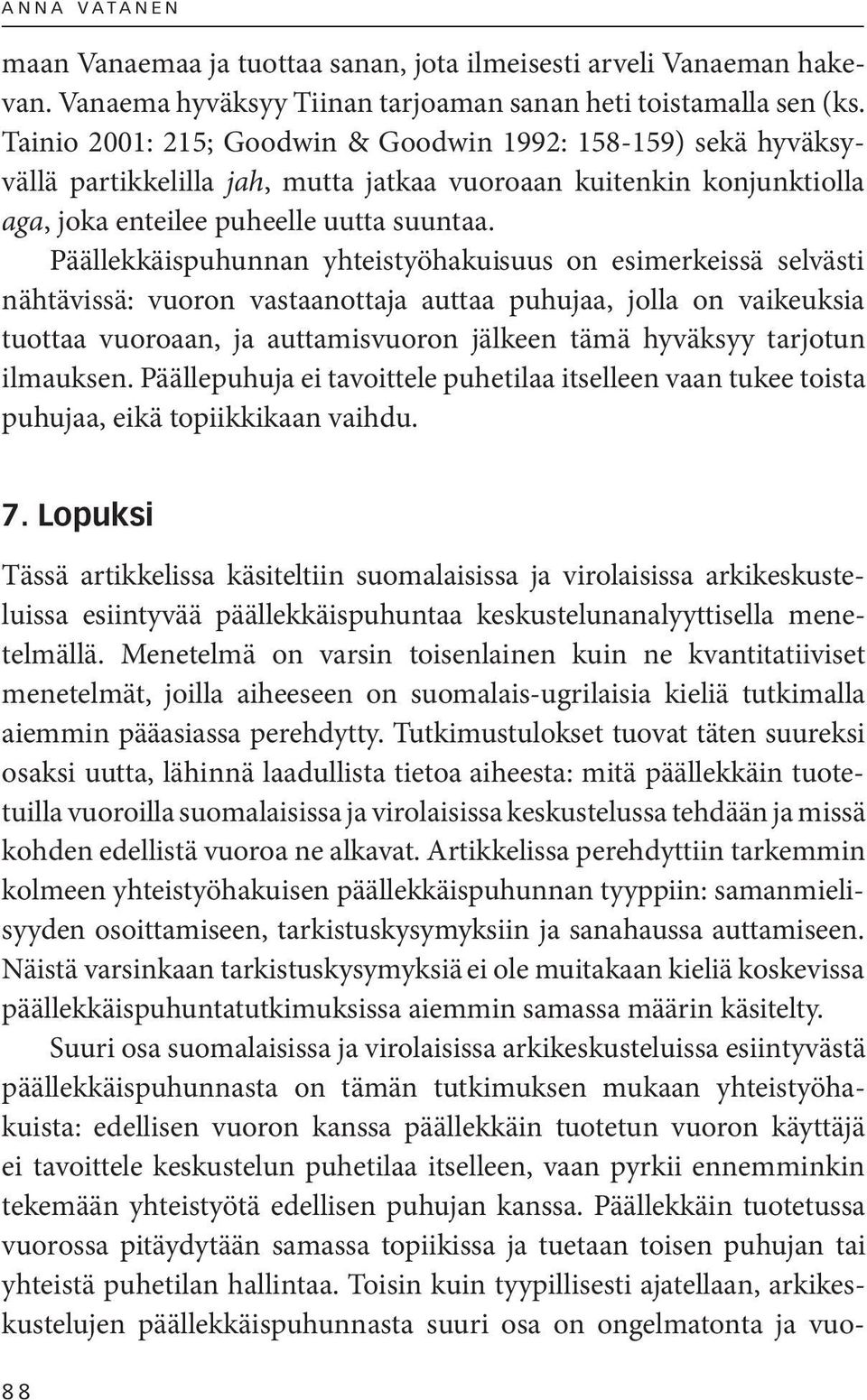 ANNA VATANEN

maan Vanaemaa ja tuottaa sanan, jota ilmeisesti arveli Vanaeman hakevan. Vanaema hyväksyy Tiinan tarjoaman sanan heti toistamalla sen (ks. Tainio 2001: 215; Goodwin & Goodwin 1992: 158-159) sekä hyväksyvällä partikkelilla jah, mutta jatkaa vuoroaan kuitenkin konjunktiolla aga, joka enteilee puheelle uutta suuntaa.

Päällekkäispuhunnan yhteistyöhakuisuus on esimerkeissä selvästi nähtävissä: vuoron vastaanottaja auttaa puhujaa, jolla on vaikeuksia tuottaa vuoroaan, ja auttamisvuoron jälkeen tämä hyväksyy tarjotun ilmauksen. Päällepuhuja ei tavoittele puhetilaa itselleen vaan tukee toista puhujaa, eikä topiikkikaan vaihdu.

7. Lopuksi

Tässä artikkelissa käsiteltiin suomalaisissa ja virolaisissa arkikeskusteluissa esiintyvää päällekkäispuhuntaa keskustelunanalyyttisella menetelmällä. Menetelmä on varsin toisenlainen kuin ne kvantitatiiviset menetelmät, joilla aiheeseen on suomalais-ugrilaisia kieliä tutkimalla aiemmin pääasiassa perehdytty. Tutkimustulokset tuovat täten suureksi osaksi uutta, lähinnä laadullista tietoa aiheesta: mitä päällekkäin tuotetuilla vuoroilla suomalaisissa ja virolaisissa keskustelussa tehdään ja missä kohden edellistä vuoroa ne alkavat. Artikkelissa perehdyttiin tarkemmin kolmeen yhteistyöhakuisen päällekkäispuhunnan tyyppiin: samanmielisyyden osoittamiseen, tarkistuskysymyksiin ja sanahaussa auttamiseen. Näistä varsinkaan tarkistuskysymyksiä ei ole muitakaan kieliä koskevissa päällekkäispuhuntatutkimuksissa aiemmin samassa määrin käsitelty.

Suuri osa suomalaisissa ja virolaisissa arkikeskusteluissa esiintyvästä päällekkäispuhunnasta on tämän tutkimuksen mukaan yhteistyöhakuista: edellisen vuoron kanssa päällekkäin tuotetun vuoron käyttäjä ei tavoittele keskustelun puhetilaa itselleen, vaan pyrkii ennemminkin tekemään yhteistyötä edellisen puhujan kanssa. Päällekkäin tuotetussa vuorossa pitäydytään samassa topiikissa ja tuetaan toisen puhujan tai yhteistä puhetilan hallintaa. Toisin kuin tyypillisesti ajatellaan, arkikeskustelujen päällekkäispuhunnasta suuri osa on ongelmatonta ja vuo-

88